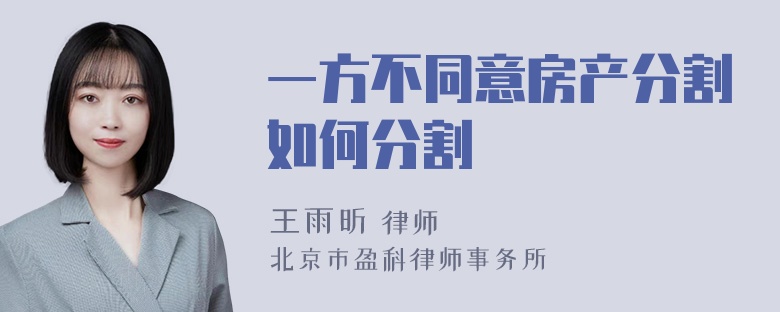 一方不同意房产分割如何分割

王雨昕 律师
北京市盈科律师事务所